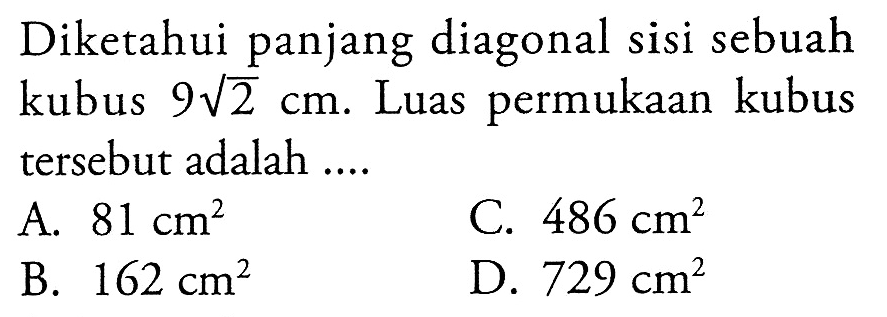 Diketahui panjang diagonal sisi sebuah kubus $9\sqrt{2}$ cm. Luas permukaan kubus tersebut adalah ....

A. $81 \text{ cm}^2$

B. $162 \text{ cm}^2$

C. $486 \text{ cm}^2$

D. $729 \text{ cm}^2$